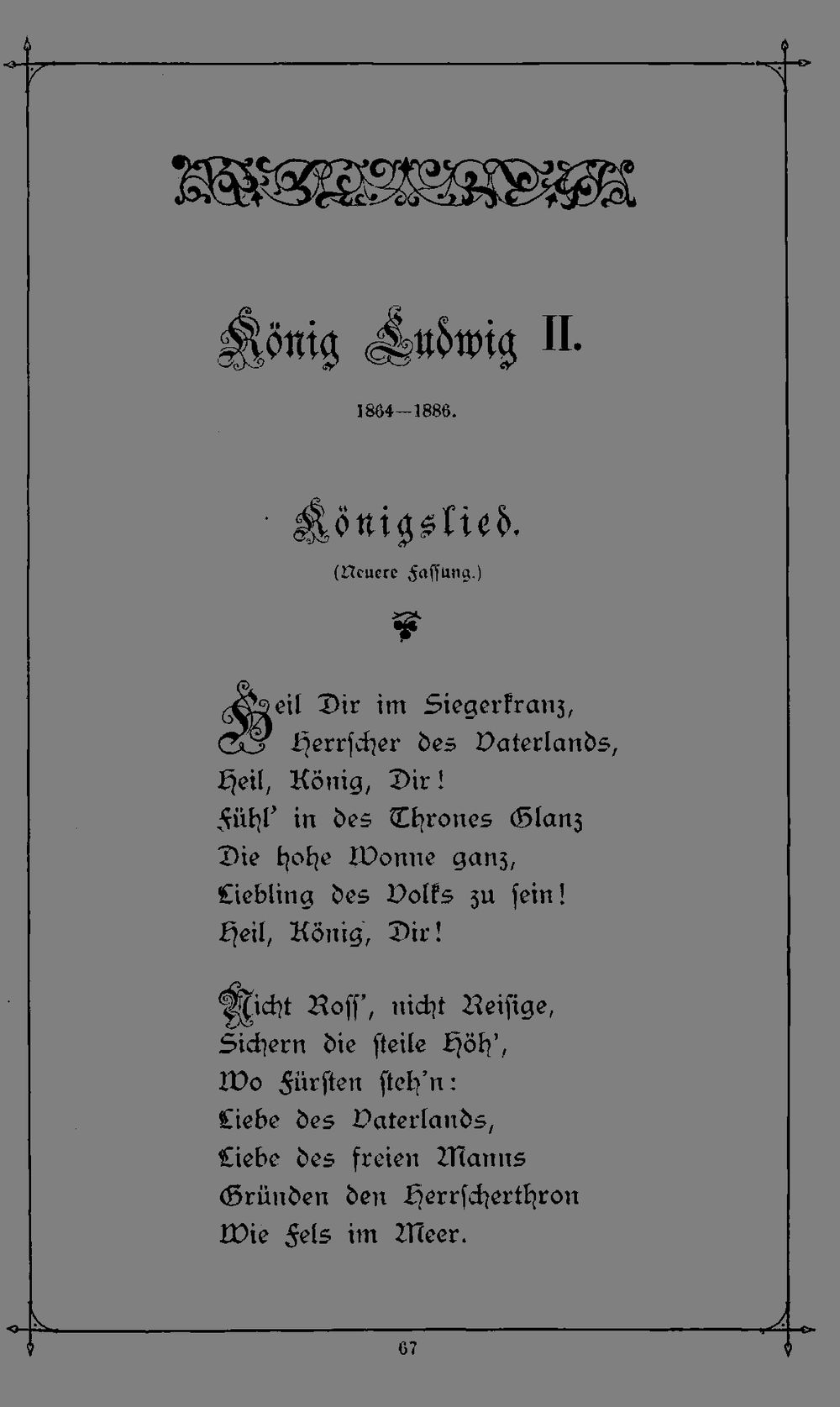 König Ludwig II.

1864—1886.

Königslied.

(Neuere Fassung.)

Heil Dir im Siegerkranz,
Herrscher des Vaterlands,
Heil, König, Dir!
Fühl' in des Thrones Glanz
Die hohe Wonne ganz,
Liebling des Volks zu sein!
Heil, König, Dir!

Nicht Ross', nicht Reisige,
Sichern die steile Höh',
Wo Fürsten steh'n:
Liebe des Vaterlands,
Liebe des freien Manns
Gründen den Herrscherthron
Wie Fels im Meer.

67